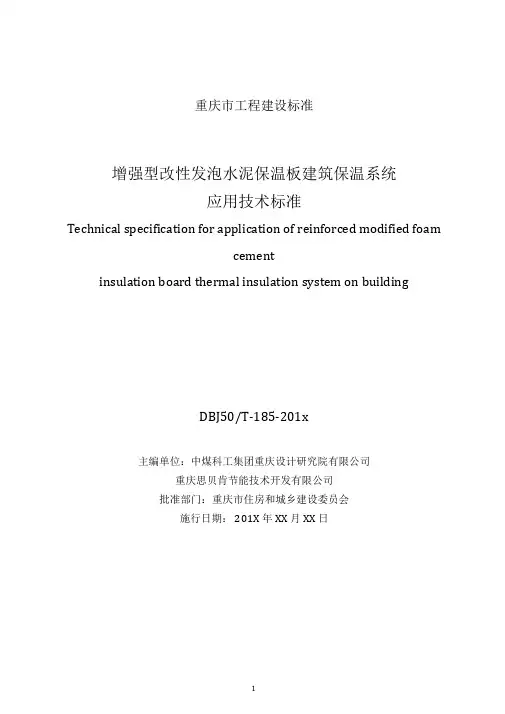 重庆市工程建设标准

增强型改性发泡水泥保温板建筑保温系统
应用技术标准

Technical specification for application of reinforced modified foam cement
insulation board thermal insulation system on building

DBJ50/T-185-201x

主编单位：中煤科工集团重庆设计研究院有限公司
重庆思贝肯节能技术开发有限公司
批准部门：重庆市住房和城乡建设委员会
施行日期：201X 年 XX 月 XX 日

1